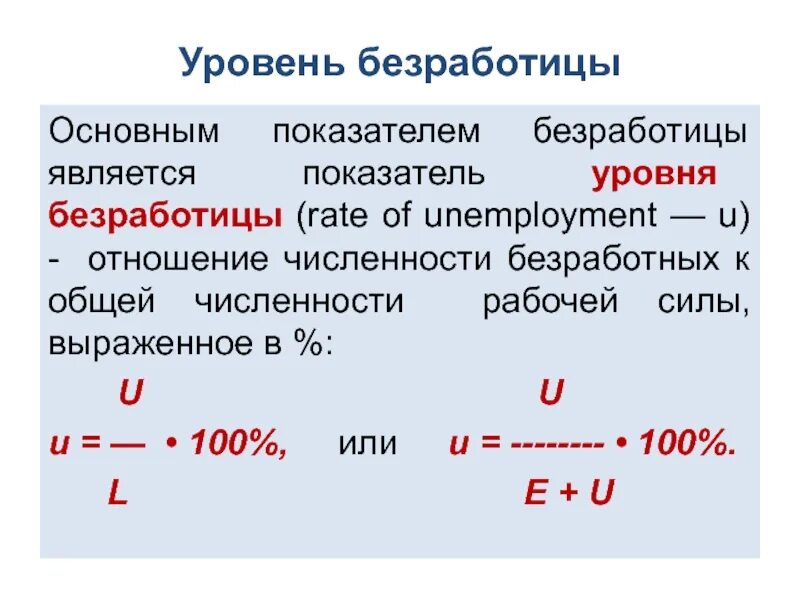 Уровень безработицы

Основным показателем безработицы является показатель уровня безработицы (rate of unemployment — u) - отношение численности безработных к общей численности рабочей силы, выраженное в %:

$u = \frac{U}{L} \cdot 100\%$, или $u = \frac{U}{E + U} \cdot 100\%$.